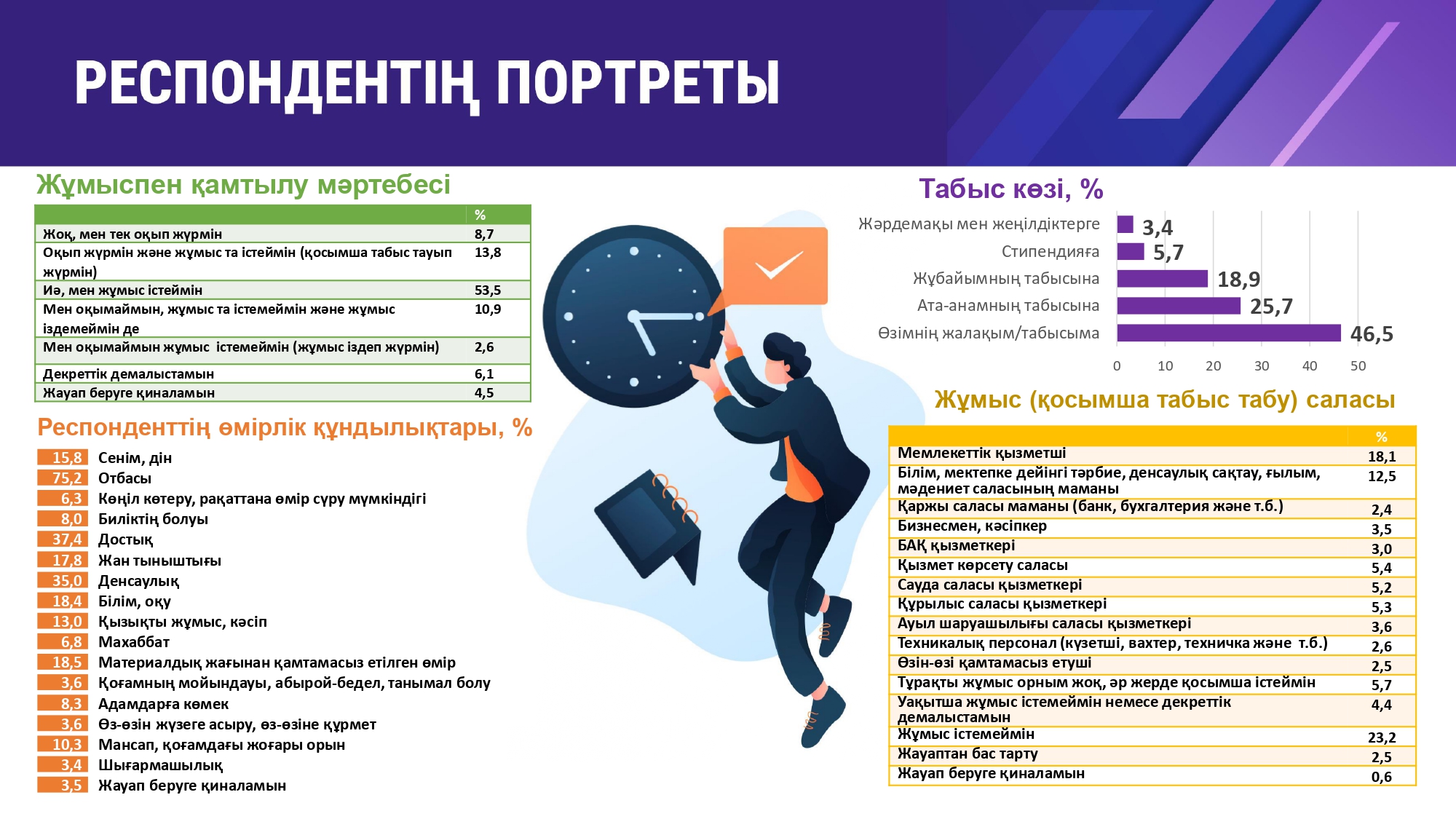 РЕСПОНДЕНТІҢ ПОРТРЕТЫ

Жұмыспен қамтылу мәртебесі

| | % |
|---|---|
| Жоқ, мен тек оқып жүрмін | 8,7 |
| Оқып жүрмін және жұмыс та істеймін (қосымша табыс тауып жүрмін) | 13,8 |
| Иә, мен жұмыс істеймін | 53,5 |
| Мен оқымаймын, жұмыс та істемеймін және жұмыс іздемеймін де | 10,9 |
| Мен оқымаймын жұмыс  істемеймін (жұмыс іздеп жүрмін) | 2,6 |
| Декреттік демалыстамын | 6,1 |
| Жауап беруге қиналамын | 4,5 |

Респонденттің өмірлік құндылықтары, %

15,8 Сенім, дін
75,2 Отбасы
6,3 Көңіл көтеру, рақаттана өмір сүру мүмкіндігі
8,0 Биліктің болуы
37,4 Достық
17,8 Жан тыныштығы
35,0 Денсаулық
18,4 Білім, оқу
13,0 Қызықты жұмыс, кәсіп
6,8 Махаббат
18,5 Материалдық жағынан қамтамасыз етілген өмір
3,6 Қоғамның мойындауы, абырой-бедел, танымал болу
8,3 Адамдарға көмек
3,6 Өз-өзін жүзеге асыру, өз-өзіне құрмет
10,3 Мансап, қоғамдағы жоғары орын
3,4 Шығармашылық
3,5 Жауап беруге қиналамын

Табыс көзі, %

Жәрдемақы мен жеңілдіктерге 3,4
Стипендияға 5,7
Жұбайымның табысына 18,9
Ата-анамның табысына 25,7
Өзімнің жалақым/табысыма 46,5
0 10 20 30 40 50

Жұмыс (қосымша табыс табу) саласы

| | % |
|---|---|
| Мемлекеттік қызметші | 18,1 |
| Білім, мектепке дейінгі тәрбие, денсаулық сақтау, ғылым, мәдениет саласының маманы | 12,5 |
| Қаржы саласы маманы (банк, бухгалтерия және т.б.) | 2,4 |
| Бизнесмен, кәсіпкер | 3,5 |
| БАҚ қызметкері | 3,0 |
| Қызмет көрсету саласы | 5,4 |
| Сауда саласы қызметкері | 5,2 |
| Құрылыс саласы қызметкері | 5,3 |
| Ауыл шаруашылығы саласы қызметкері | 3,6 |
| Техникалық персонал (күзетші, вахтер, техничка және  т.б.) | 2,6 |
| Өзін-өзі қамтамасыз етуші | 2,5 |
| Тұрақты жұмыс орным жоқ, әр жерде қосымша істеймін | 5,7 |
| Уақытша жұмыс істемеймін немесе декреттік демалыстамын | 4,4 |
| Жұмыс істемеймін | 23,2 |
| Жауаптан бас тарту | 2,5 |
| Жауап беруге қиналамын | 0,6 |